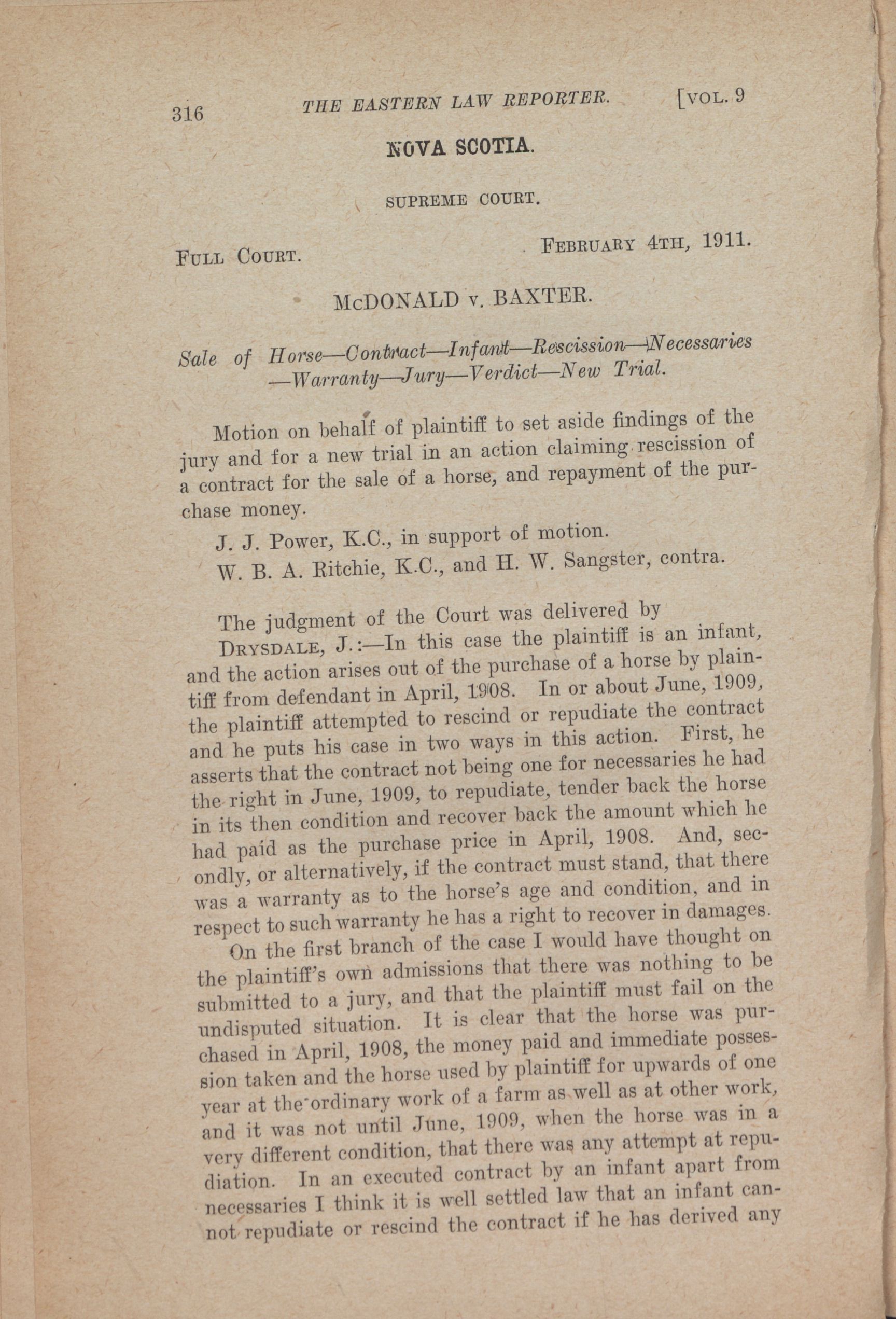 316 THE EASTERN LAW REPORTER. [VOL. 9

NOVA SCOTIA.

SUPREME COURT.

FULL COURT. FEBRUARY 4TH, 1911.

McDONALD v. BAXTER.

Sale of Horse—Contract—Infant—Rescission—Necessaries—Warranty—Jury—Verdict—New Trial.

Motion on behalf of plaintiff to set aside findings of the jury and for a new trial in an action claiming rescission of a contract for the sale of a horse, and repayment of the purchase money.

J. J. Power, K.C., in support of motion.

W. B. A. Ritchie, K.C., and H. W. Sangster, contra.

The judgment of the Court was delivered by

DRYSDALE, J.:—In this case the plaintiff is an infant, and the action arises out of the purchase of a horse by plaintiff from defendant in April, 1908. In or about June, 1909, the plaintiff attempted to rescind or repudiate the contract and he puts his case in two ways in this action. First, he asserts that the contract not being one for necessaries he had the right in June, 1909, to repudiate, tender back the horse in its then condition and recover back the amount which he had paid as the purchase price in April, 1908. And, secondly, or alternatively, if the contract must stand, that there was a warranty as to the horse's age and condition, and in respect to such warranty he has a right to recover in damages.

On the first branch of the case I would have thought on the plaintiff's own admissions that there was nothing to be submitted to a jury, and that the plaintiff must fail on the undisputed situation. It is clear that the horse was purchased in April, 1908, the money paid and immediate possession taken and the horse used by plaintiff for upwards of one year at the ordinary work of a farm as well as at other work, and it was not until June, 1909, when the horse was in a very different condition, that there was any attempt at repudiation. In an executed contract by an infant apart from necessaries I think it is well settled law that an infant cannot repudiate or rescind the contract if he has derived any